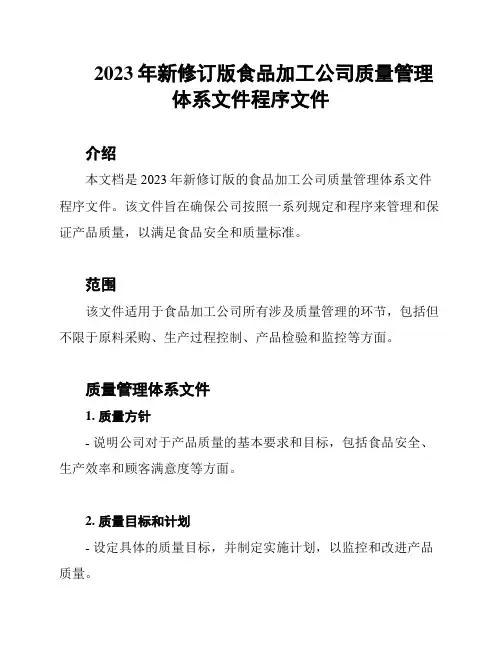 2023 年新修订版食品加工公司质量管理体系文件程序文件

介绍

本文档是 2023 年新修订版的食品加工公司质量管理体系文件程序文件。该文件旨在确保公司按照一系列规定和程序来管理和保证产品质量，以满足食品安全和质量标准。

范围

该文件适用于食品加工公司所有涉及质量管理的环节，包括但不限于原料采购、生产过程控制、产品检验和监控等方面。

质量管理体系文件

1. 质量方针

- 说明公司对于产品质量的基本要求和目标，包括食品安全、生产效率和顾客满意度等方面。

2. 质量目标和计划

- 设定具体的质量目标，并制定实施计划，以监控和改进产品质量。